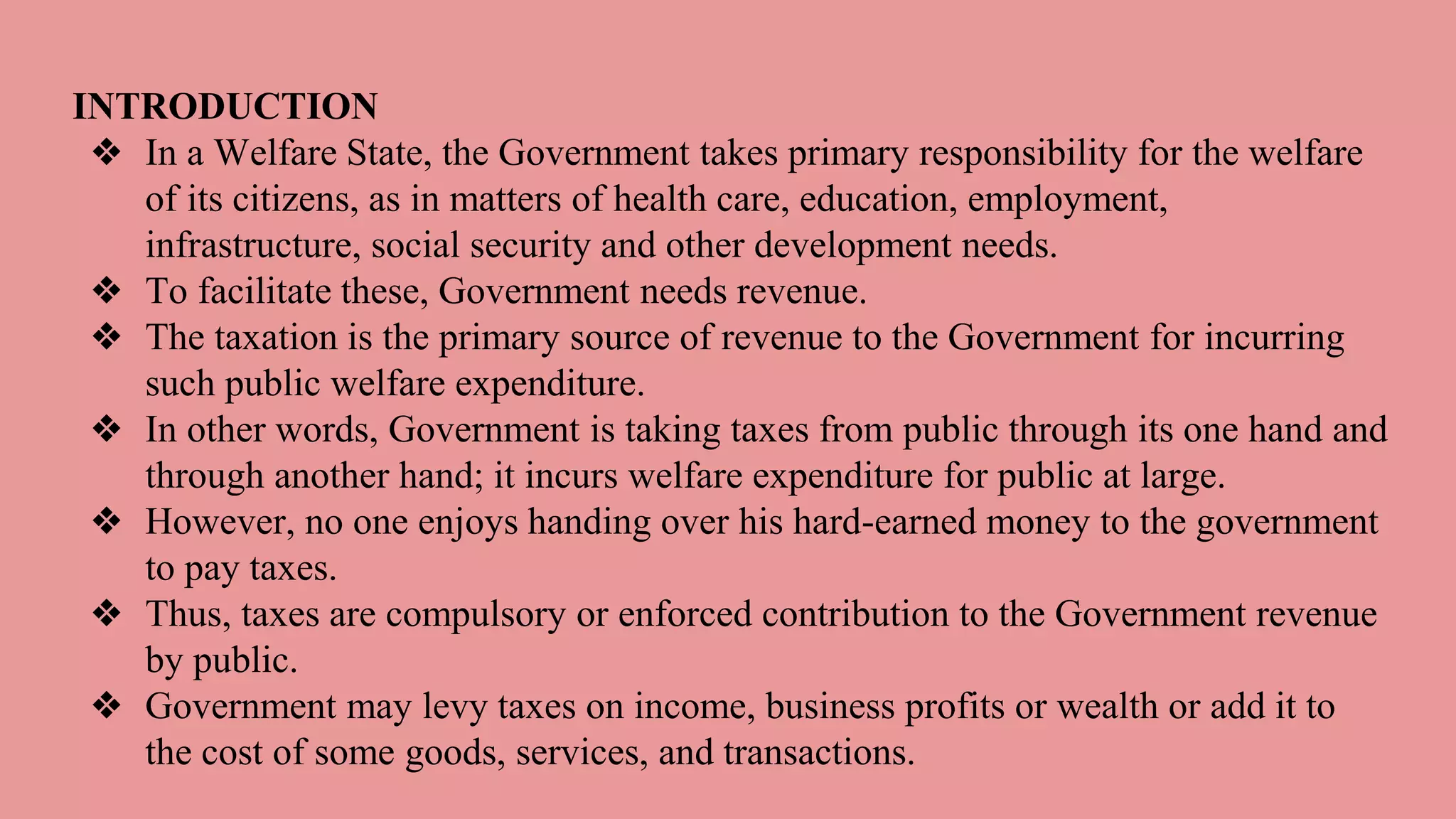 INTRODUCTION

❖ In a Welfare State, the Government takes primary responsibility for the welfare of its citizens, as in matters of health care, education, employment, infrastructure, social security and other development needs.
❖ To facilitate these, Government needs revenue.
❖ The taxation is the primary source of revenue to the Government for incurring such public welfare expenditure.
❖ In other words, Government is taking taxes from public through its one hand and through another hand; it incurs welfare expenditure for public at large.
❖ However, no one enjoys handing over his hard-earned money to the government to pay taxes.
❖ Thus, taxes are compulsory or enforced contribution to the Government revenue by public.
❖ Government may levy taxes on income, business profits or wealth or add it to the cost of some goods, services, and transactions.